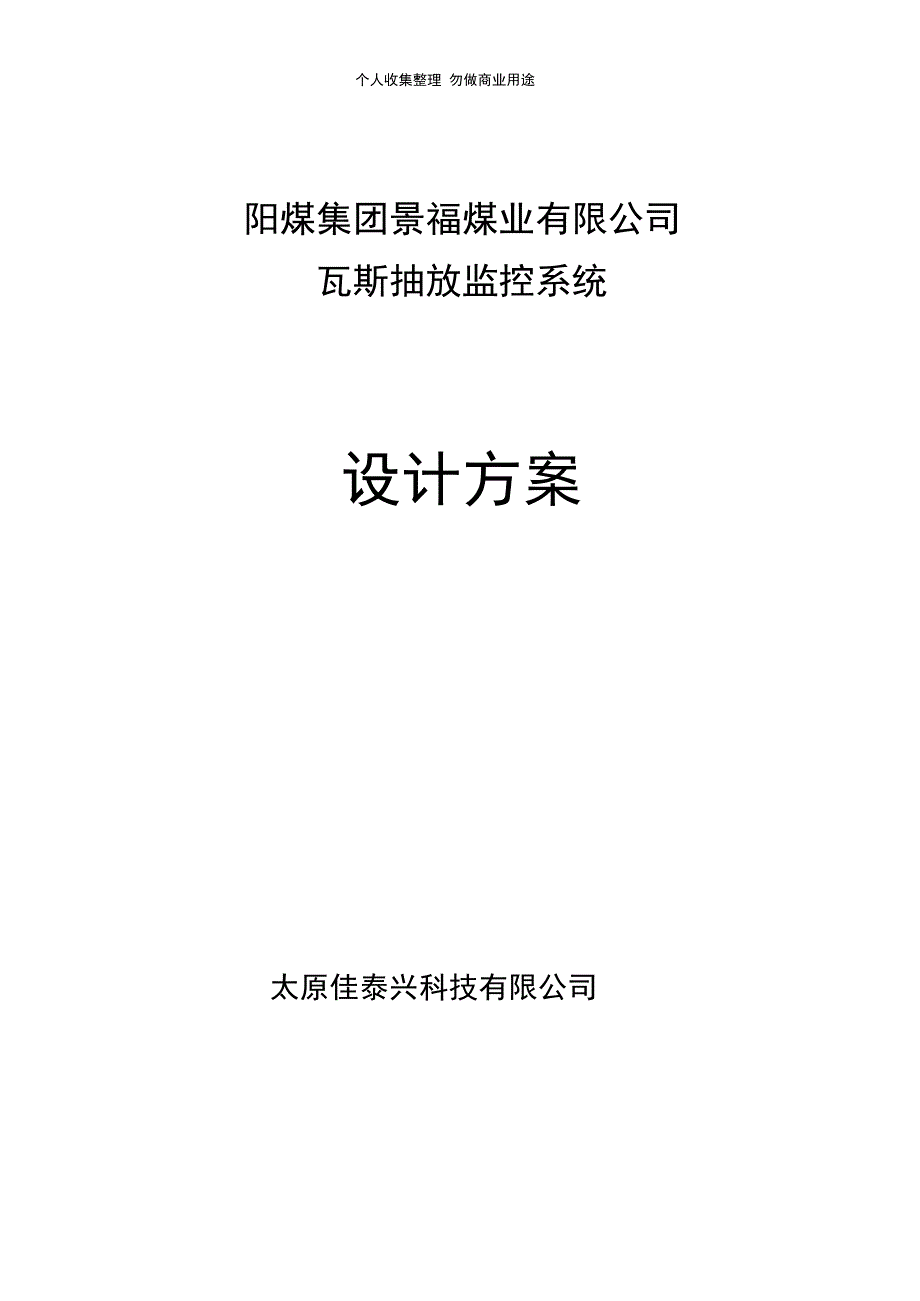 个人收集整理 勿做商业用途

阳煤集团景福煤业有限公司
瓦斯抽放监控系统

设计方案

太原佳泰兴科技有限公司